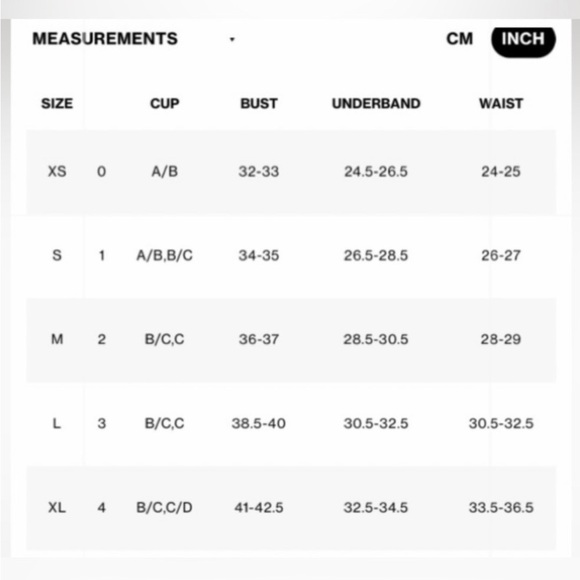 MEASUREMENTS

CM INCH

| SIZE | | CUP | BUST | UNDERBAND | WAIST |
|---|---|---|---|---|---|
| XS | 0 | A/B | 32-33 | 24.5-26.5 | 24-25 |
| S | 1 | A/B,B/C | 34-35 | 26.5-28.5 | 26-27 |
| M | 2 | B/C,C | 36-37 | 28.5-30.5 | 28-29 |
| L | 3 | B/C,C | 38.5-40 | 30.5-32.5 | 30.5-32.5 |
| XL | 4 | B/C,C/D | 41-42.5 | 32.5-34.5 | 33.5-36.5 |